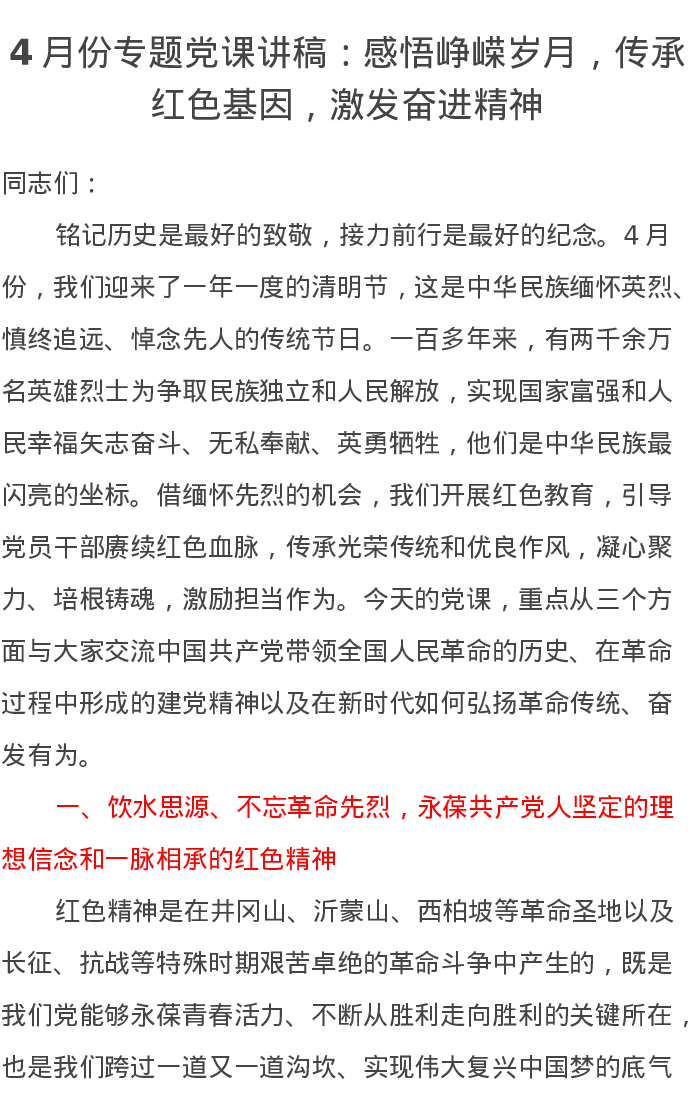 4 月份专题党课讲稿：感悟峥嵘岁月，传承红色基因，激发奋进精神

同志们：

铭记历史是最好的致敬，接力前行是最好的纪念。4 月份，我们迎来了一年一度的清明节，这是中华民族缅怀英烈、慎终追远、悼念先人的传统节日。一百多年来，有两千余万名英雄烈士为争取民族独立和人民解放，实现国家富强和人民幸福矢志奋斗、无私奉献、英勇牺牲，他们是中华民族最闪亮的坐标。借缅怀先烈的机会，我们开展红色教育，引导党员干部赓续红色血脉，传承光荣传统和优良作风，凝心聚力、培根铸魂，激励担当作为。今天的党课，重点从三个方面与大家交流中国共产党带领全国人民革命的历史、在革命过程中形成的建党精神以及在新时代如何弘扬革命传统、奋发有为。

一、饮水思源、不忘革命先烈，永葆共产党人坚定的理想信念和一脉相承的红色精神

红色精神是在井冈山、沂蒙山、西柏坡等革命圣地以及长征、抗战等特殊时期艰苦卓绝的革命斗争中产生的，既是我们党能够永葆青春活力、不断从胜利走向胜利的关键所在，也是我们跨过一道又一道沟坎、实现伟大复兴中国梦的底气